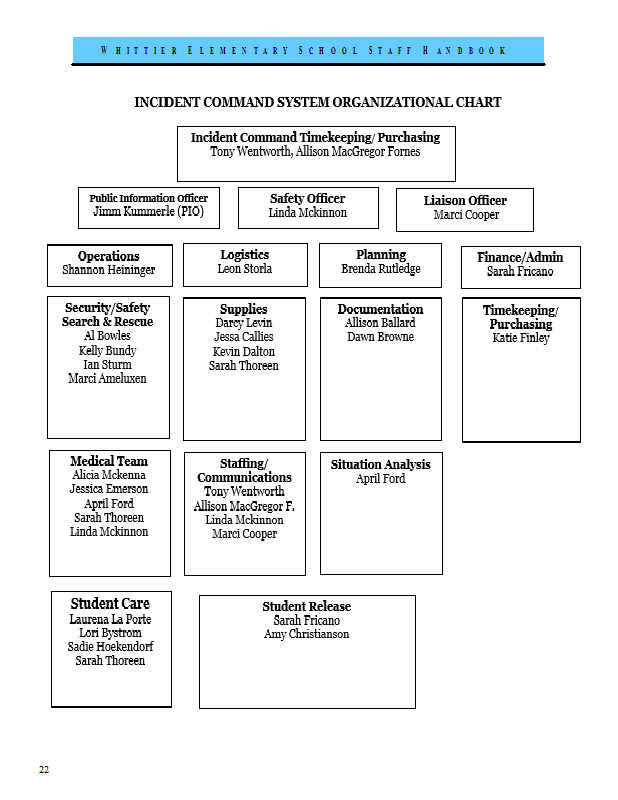 WHITTIER ELEMENTARY SCHOOL STAFF HANDBOOK

INCIDENT COMMAND SYSTEM ORGANIZATIONAL CHART

Incident Command Timekeeping/ Purchasing
Tony Wentworth, Allison MacGregor Fornes

Public Information Officer
Jimm Kummerle (PIO)

Safety Officer
Linda Mckinnon

Liaison Officer
Marci Cooper

Operations
Shannon Heininger

Logistics
Leon Storla

Planning
Brenda Rutledge

Finance/Admin
Sarah Fricano

Security/Safety Search & Rescue
Al Bowles
Kelly Bundy
Ian Sturm
Marci Ameluxen

Supplies
Darcy Levin
Jessa Callies
Kevin Dalton
Sarah Thoreen

Documentation
Allison Ballard
Dawn Browne

Timekeeping/ Purchasing
Katie Finley

Medical Team
Alicia Mckenna
Jessica Emerson
April Ford
Sarah Thoreen
Linda Mckinnon

Staffing/ Communications
Tony Wentworth
Allison MacGregor F.
Linda Mckinnon
Marci Cooper

Situation Analysis
April Ford

Student Care
Laurena La Porte
Lori Bystrom
Sadie Hoekendorf
Sarah Thoreen

Student Release
Sarah Fricano
Amy Christianson

22